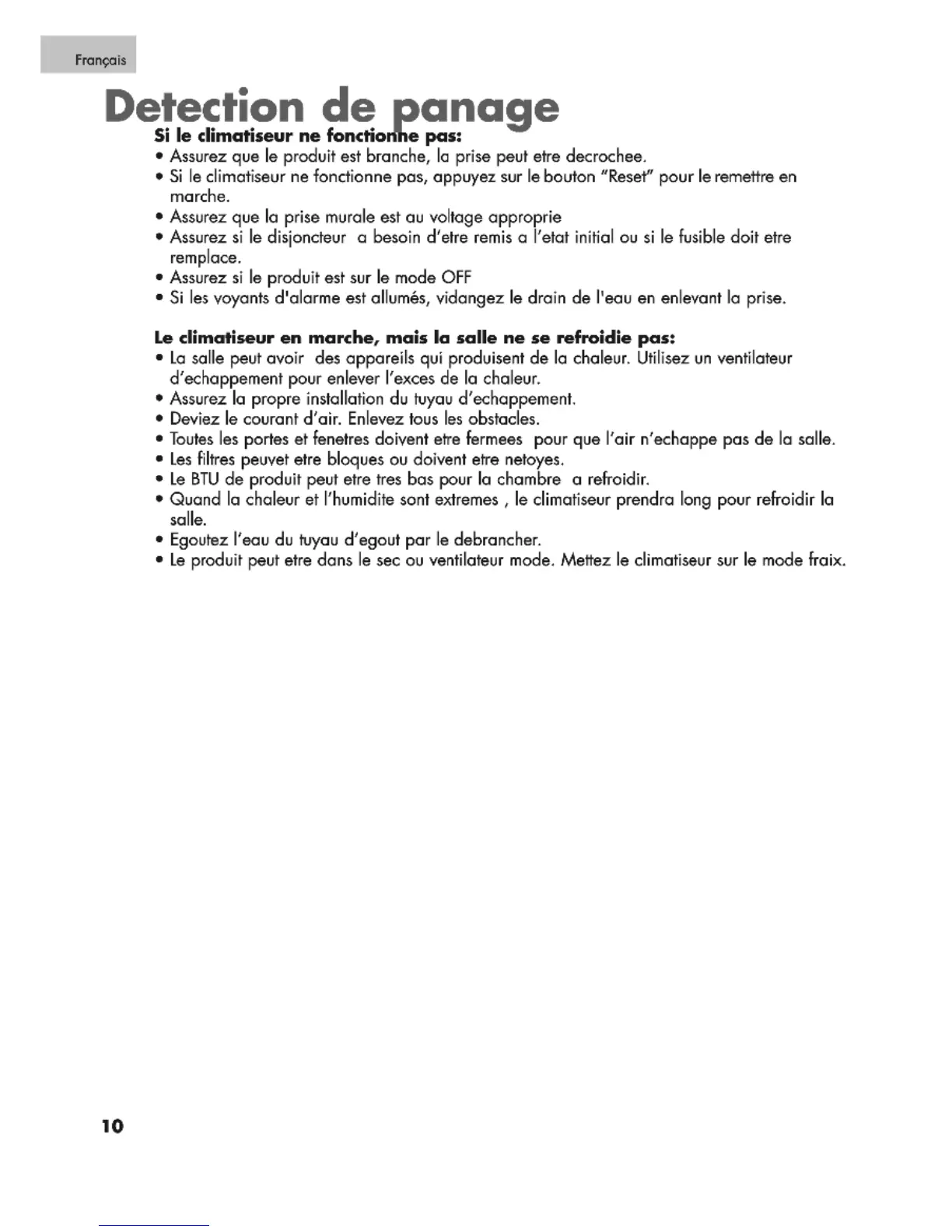 Français

Detection de panage

Si le climatiseur ne fonctionne pas:
• Assurez que le produit est branche, la prise peut etre decrochee.
• Si le climatiseur ne fonctionne pas, appuyez sur le bouton "Reset" pour le remettre en marche.
• Assurez que la prise murale est au voltage approprie
• Assurez si le disjoncteur a besoin d'etre remis a l'etat initial ou si le fusible doit etre remplace.
• Assurez si le produit est sur le mode OFF
• Si les voyants d'alarme est allumés, vidangez le drain de l'eau en enlevant la prise.

Le climatiseur en marche, mais la salle ne se refroidie pas:
• La salle peut avoir des appareils qui produisent de la chaleur. Utilisez un ventilateur d'echappement pour enlever l'exces de la chaleur.
• Assurez la propre installation du tuyau d'echappement.
• Deviez le courant d'air. Enlevez tous les obstacles.
• Toutes les portes et fenetres doivent etre fermees pour que l'air n'echappe pas de la salle.
• Les filtres peuvet etre bloques ou doivent etre netoyes.
• Le BTU de produit peut etre tres bas pour la chambre a refroidir.
• Quand la chaleur et l'humidite sont extremes , le climatiseur prendra long pour refroidir la salle.
• Egoutez l'eau du tuyau d'egout par le debrancher.
• Le produit peut etre dans le sec ou ventilateur mode. Mettez le climatiseur sur le mode fraix.

10